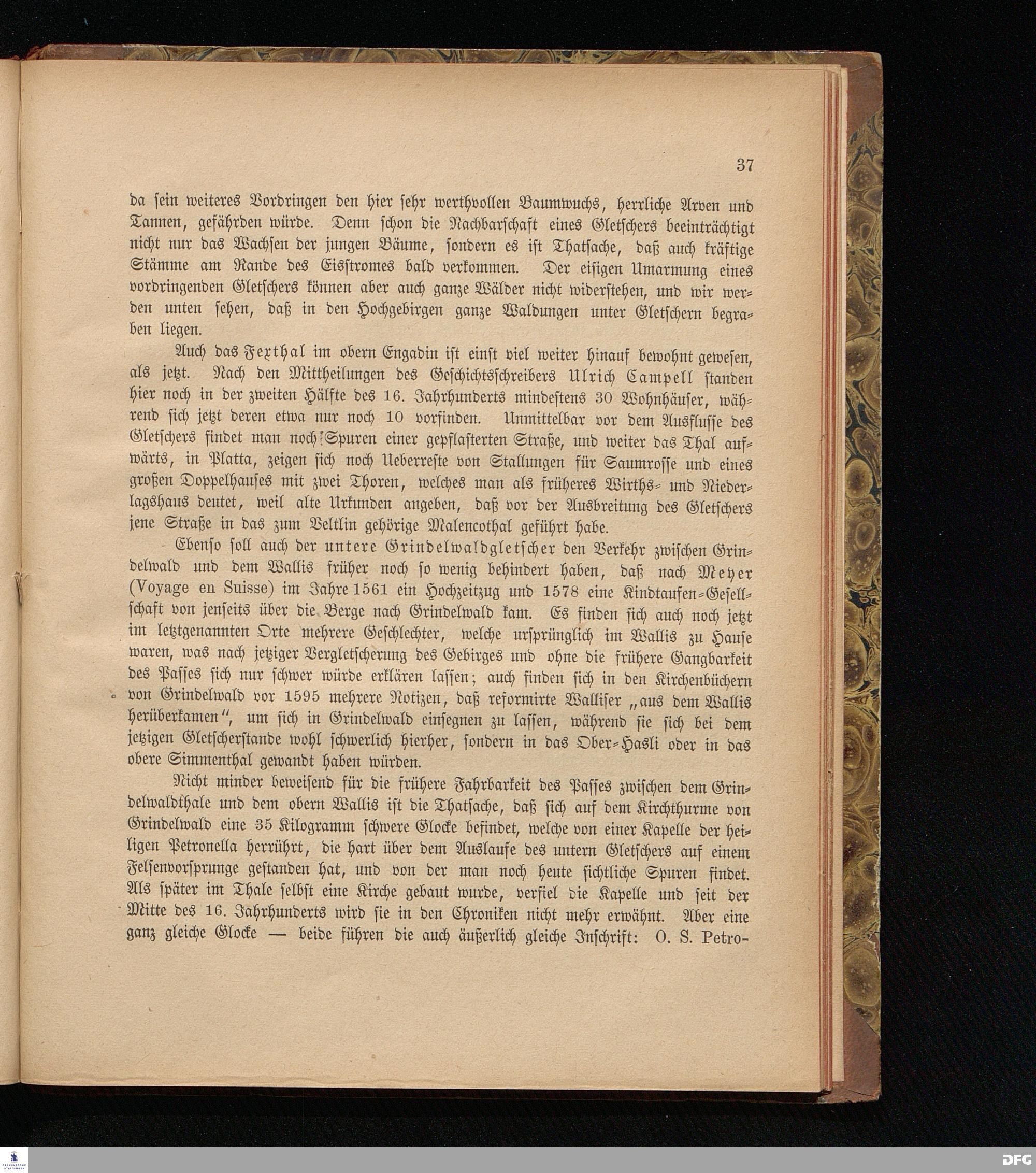 37

da sein weiteres Vordringen den hier sehr werthvollen Baumwuchs, herrliche Arven und Tannen, gefährden würde. Denn schon die Nachbarschaft eines Gletschers beeinträchtigt nicht nur das Wachsen der jungen Bäume, sondern es ist Thatsache, daß auch kräftige Stämme am Rande des Eisstromes bald verkommen. Der eisigen Umarmung eines vordringenden Gletschers können aber auch ganze Wälder nicht widerstehen, und wir werden unten sehen, daß in den Hochgebirgen ganze Waldungen unter Gletschern begraben liegen.

Auch das Fexthal im obern Engadin ist einst viel weiter hinauf bewohnt gewesen, als jetzt. Nach den Mittheilungen des Geschichtsschreibers Ulrich Campell standen hier noch in der zweiten Hälfte des 16. Jahrhunderts mindestens 30 Wohnhäuser, während sich jetzt deren etwa nur noch 10 vorfinden. Unmittelbar vor dem Ausflusse des Gletschers findet man noch Spuren einer gepflasterten Straße, und weiter das Thal aufwärts, in Platta, zeigen sich noch Ueberreste von Stallungen für Saumrosse und eines großen Doppelhauses mit zwei Thoren, welches man als früheres Wirths- und Niederlagshaus deutet, weil alte Urkunden angeben, daß vor der Ausbreitung des Gletschers jene Straße in das zum Veltlin gehörige Malencothal geführt habe.

Ebenso soll auch der untere Grindelwaldgletscher den Verkehr zwischen Grindelwald und dem Wallis früher noch so wenig behindert haben, daß nach Meyer (Voyage en Suisse) im Jahre 1561 ein Hochzeitzug und 1578 eine Kindtaufen-Gesellschaft von jenseits über die Berge nach Grindelwald kam. Es finden sich auch noch jetzt im letztgenannten Orte mehrere Geschlechter, welche ursprünglich im Wallis zu Hause waren, was nach jetziger Vergletscherung des Gebirges und ohne die frühere Gangbarkeit des Passes sich nur schwer würde erklären lassen; auch finden sich in den Kirchenbüchern von Grindelwald vor 1595 mehrere Notizen, daß reformirte Walliser „aus dem Wallis herüberkamen“, um sich in Grindelwald einsegnen zu lassen, während sie sich bei dem jetzigen Gletscherstande wohl schwerlich hierher, sondern in das Ober-Hasli oder in das obere Simmenthal gewandt haben würden.

Nicht minder beweisend für die frühere Fahrbarkeit des Passes zwischen dem Grindelwaldthale und dem obern Wallis ist die Thatsache, daß sich auf dem Kirchthurme von Grindelwald eine 35 Kilogramm schwere Glocke befindet, welche von einer Kapelle der heiligen Petronella herrührt, die hart über dem Auslaufe des untern Gletschers auf einem Felsenvorsprunge gestanden hat, und von der man noch heute sichtliche Spuren findet. Als später im Thale selbst eine Kirche gebaut wurde, verfiel die Kapelle und seit der Mitte des 16. Jahrhunderts wird sie in den Chroniken nicht mehr erwähnt. Aber eine ganz gleiche Glocke — beide führen die auch äußerlich gleiche Inschrift: O. S. Petro-

DFG